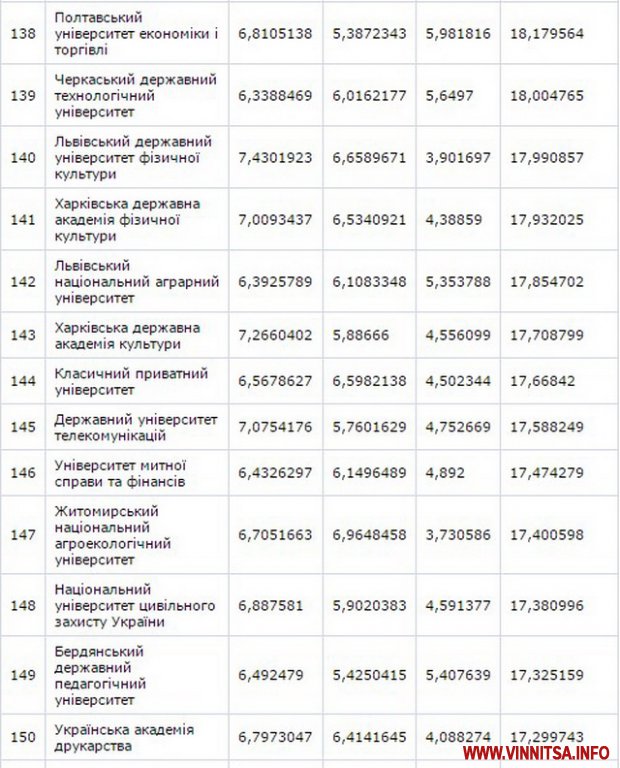 | | | | | | |
|---|---|---|---|---|---|
| 138 | Полтавський університет економіки і торгівлі | 6,8105138 | 5,3872343 | 5,981816 | 18,179564 |
| 139 | Черкаський державний технологічний університет | 6,3388469 | 6,0162177 | 5,6497 | 18,004765 |
| 140 | Львівський державний університет фізичної культури | 7,4301923 | 6,6589671 | 3,901697 | 17,990857 |
| 141 | Харківська державна академія фізичної культури | 7,0093437 | 6,5340921 | 4,38859 | 17,932025 |
| 142 | Львівський національний аграрний університет | 6,3925789 | 6,1083348 | 5,353788 | 17,854702 |
| 143 | Харківська державна академія культури | 7,2660402 | 5,88666 | 4,556099 | 17,708799 |
| 144 | Класичний приватний університет | 6,5678627 | 6,5982138 | 4,502344 | 17,66842 |
| 145 | Державний університет телекомунікацій | 7,0754176 | 5,7601629 | 4,752669 | 17,588249 |
| 146 | Університет митної справи та фінансів | 6,4326297 | 6,1496489 | 4,892 | 17,474279 |
| 147 | Житомирський національний агроекологічний університет | 6,7051663 | 6,9648458 | 3,730586 | 17,400598 |
| 148 | Національний університет цивільного захисту України | 6,887581 | 5,9020383 | 4,591377 | 17,380996 |
| 149 | Бердянський державний педагогічний університет | 6,492479 | 5,4250415 | 5,407639 | 17,325159 |
| 150 | Українська академія друкарства | 6,7973047 | 6,4141645 | 4,088274 | 17,299743 |

WWW.VINNITSA.INFO